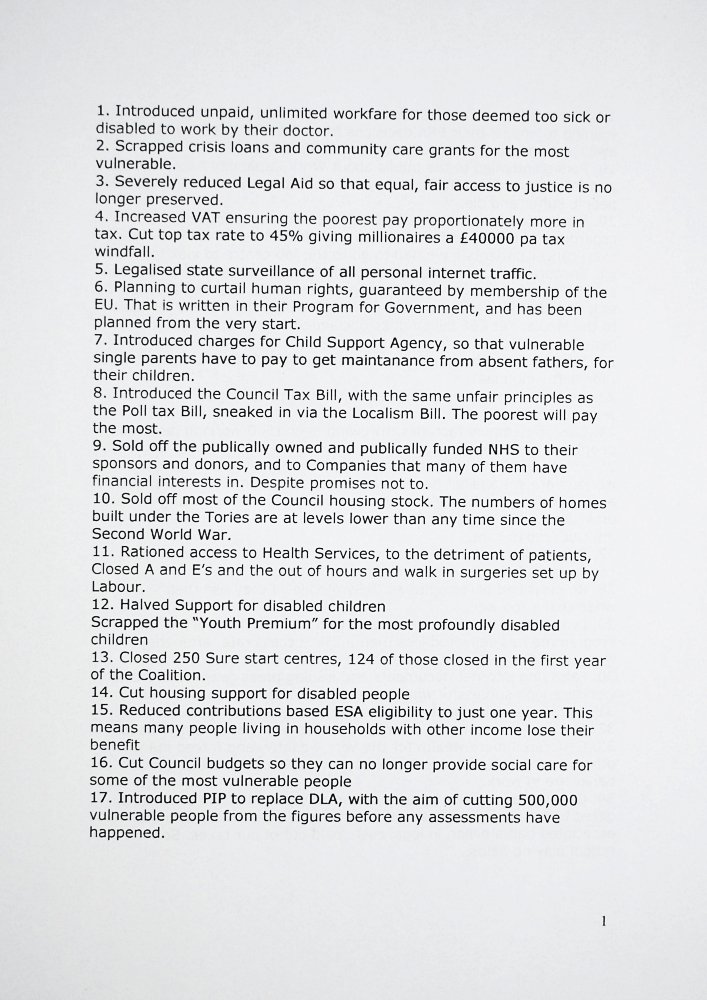 1. Introduced unpaid, unlimited workfare for those deemed too sick or disabled to work by their doctor.
2. Scrapped crisis loans and community care grants for the most vulnerable.
3. Severely reduced Legal Aid so that equal, fair access to justice is no longer preserved.
4. Increased VAT ensuring the poorest pay proportionately more in tax. Cut top tax rate to 45% giving millionaires a £40000 pa tax windfall.
5. Legalised state surveillance of all personal internet traffic.
6. Planning to curtail human rights, guaranteed by membership of the EU. That is written in their Program for Government, and has been planned from the very start.
7. Introduced charges for Child Support Agency, so that vulnerable single parents have to pay to get maintanance from absent fathers, for their children.
8. Introduced the Council Tax Bill, with the same unfair principles as the Poll tax Bill, sneaked in via the Localism Bill. The poorest will pay the most.
9. Sold off the publically owned and publically funded NHS to their sponsors and donors, and to Companies that many of them have financial interests in. Despite promises not to.
10. Sold off most of the Council housing stock. The numbers of homes built under the Tories are at levels lower than any time since the Second World War.
11. Rationed access to Health Services, to the detriment of patients, Closed A and E's and the out of hours and walk in surgeries set up by Labour.
12. Halved Support for disabled children
Scrapped the "Youth Premium" for the most profoundly disabled children
13. Closed 250 Sure start centres, 124 of those closed in the first year of the Coalition.
14. Cut housing support for disabled people
15. Reduced contributions based ESA eligibility to just one year. This means many people living in households with other income lose their benefit
16. Cut Council budgets so they can no longer provide social care for some of the most vulnerable people
17. Introduced PIP to replace DLA, with the aim of cutting 500,000 vulnerable people from the figures before any assessments have happened.

1